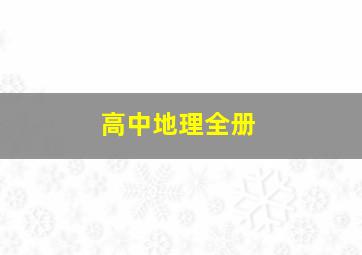 高中地理全册